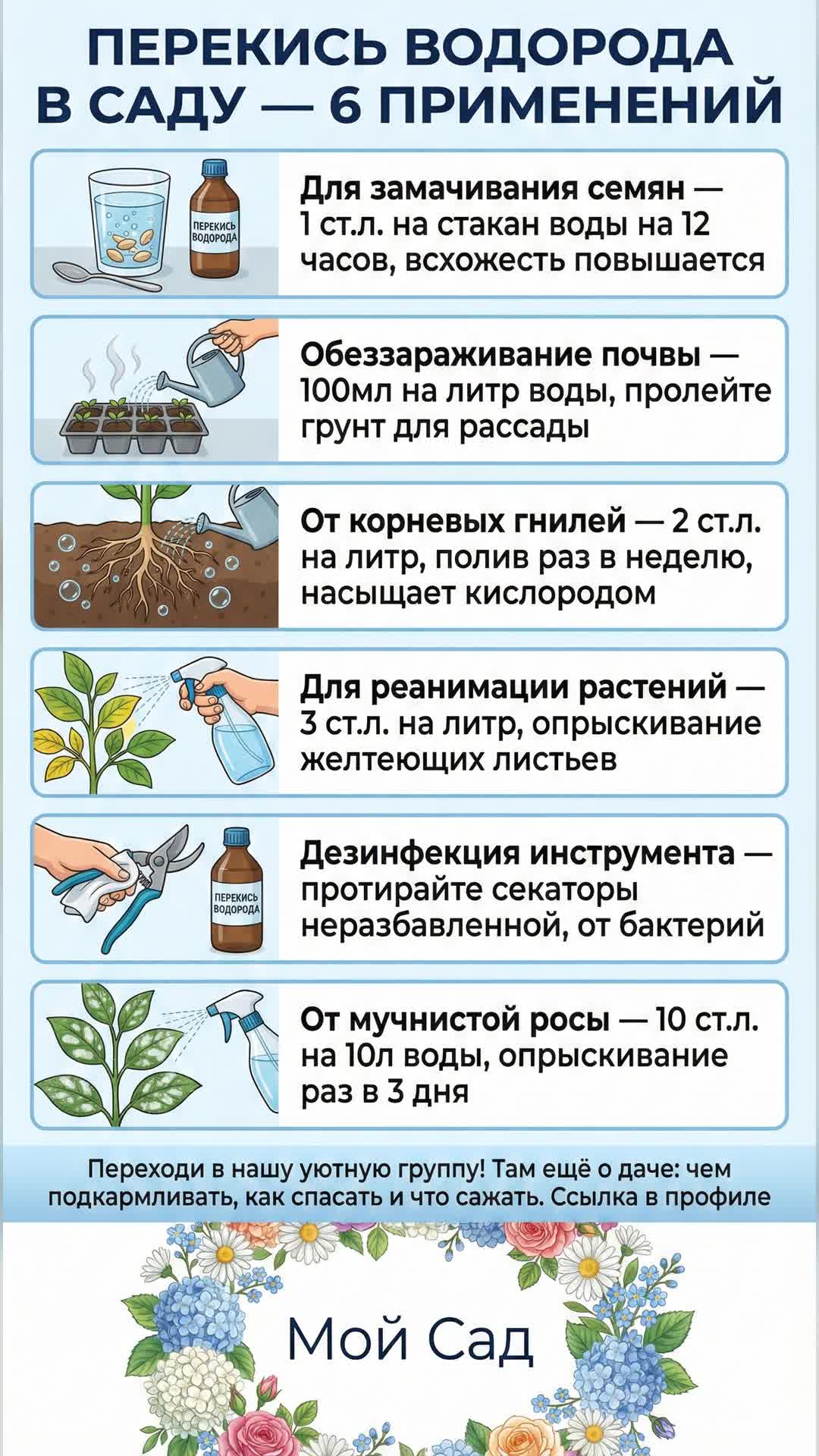 ПЕРЕКИСЬ ВОДОРОДА В САДУ — 6 ПРИМЕНЕНИЙ

ПЕРЕКИСЬ ВОДОРОДА

Для замачивания семян — 1 ст.л. на стакан воды на 12 часов, всхожесть повышается

Обеззараживание почвы — 100мл на литр воды, пролейте грунт для рассады

От корневых гнилей — 2 ст.л. на литр, полив раз в неделю, насыщает кислородом

Для реанимации растений — 3 ст.л. на литр, опрыскивание желтеющих листьев

ПЕРЕКИСЬ ВОДОРОДА

Дезинфекция инструмента — протирайте секаторы неразбавленной, от бактерий

От мучнистой росы — 10 ст.л. на 10л воды, опрыскивание раз в 3 дня

Переходи в нашу уютную группу! Там ещё о даче: чем подкармливать, как спасать и что сажать. Ссылка в профиле

Мой Сад